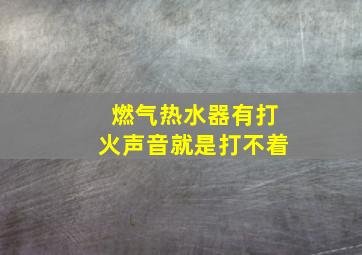 燃气热水器有打火声音就是打不着